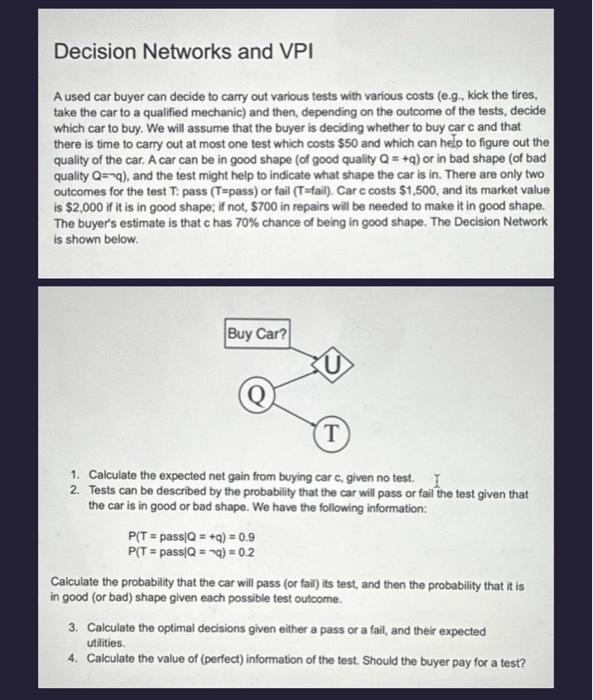 Decision Networks and VPI

A used car buyer can decide to carry out various tests with various costs (e.g., kick the tires, take the car to a qualified mechanic) and then, depending on the outcome of the tests, decide which car to buy. We will assume that the buyer is deciding whether to buy car c and that there is time to carry out at most one test which costs \$50 and which can help to figure out the quality of the car. A car can be in good shape (of good quality Q = +q) or in bad shape (of bad quality Q=¬q), and the test might help to indicate what shape the car is in. There are only two outcomes for the test T: pass (T=pass) or fail (T=fail). Car c costs \$1,500, and its market value is \$2,000 if it is in good shape; if not, \$700 in repairs will be needed to make it in good shape. The buyer's estimate is that c has 70% chance of being in good shape. The Decision Network is shown below.

Buy Car?

U

Q

T

1. Calculate the expected net gain from buying car c, given no test.
2. Tests can be described by the probability that the car will pass or fail the test given that the car is in good or bad shape. We have the following information:

P(T = pass|Q = +q) = 0.9
P(T = pass|Q = ¬q) = 0.2

Calculate the probability that the car will pass (or fail) its test, and then the probability that it is in good (or bad) shape given each possible test outcome.

3. Calculate the optimal decisions given either a pass or a fail, and their expected utilities.
4. Calculate the value of (perfect) information of the test. Should the buyer pay for a test?